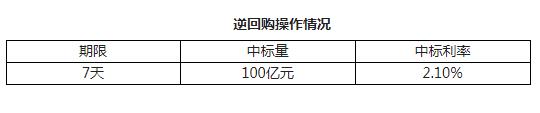 逆回购操作情况

| 期限 | 中标量 | 中标利率 |
|---|---|---|
| 7天 | 100亿元 | 2.10% |